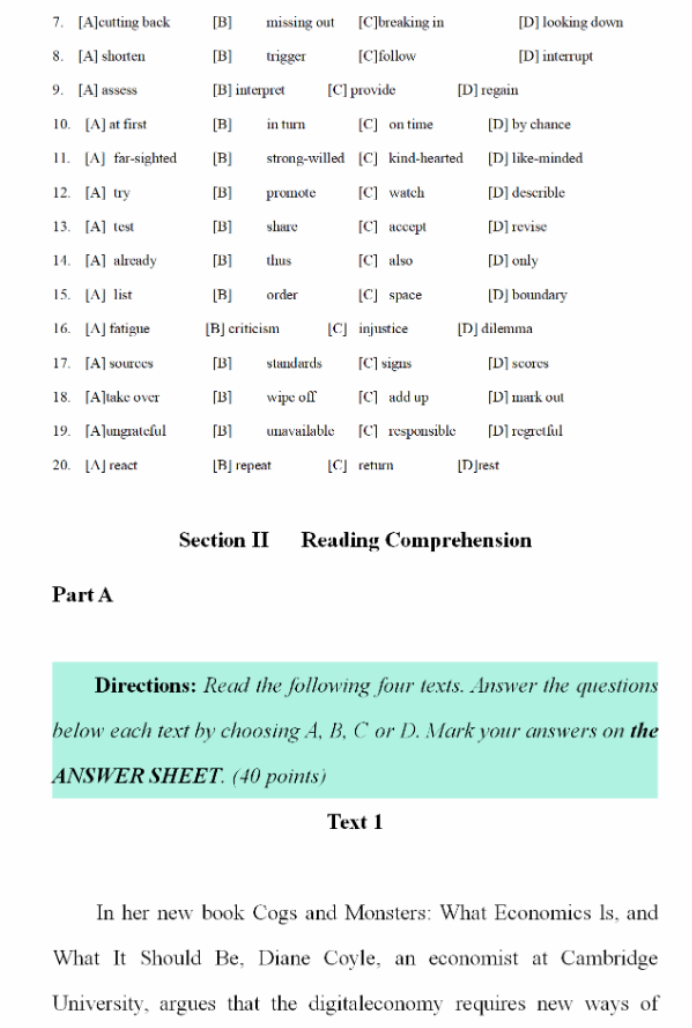 7. [A]cutting back [B] missing out [C]breaking in [D] looking down

8. [A] shorten [B] trigger [C]follow [D] interrupt

9. [A] assess [B] interpret [C] provide [D] regain

10. [A] at first [B] in turn [C] on time [D] by chance

11. [A] far-sighted [B] strong-willed [C] kind-hearted [D] like-minded

12. [A] try [B] promote [C] watch [D] describe

13. [A] test [B] share [C] accept [D] revise

14. [A] already [B] thus [C] also [D] only

15. [A] list [B] order [C] space [D] boundary

16. [A] fatigue [B] criticism [C] injustice [D] dilemma

17. [A] sources [B] standards [C] signs [D] scores

18. [A]take over [B] wipe off [C] add up [D] mark out

19. [A]ungrateful [B] unavailable [C] responsible [D] regretful

20. [A] react [B] repeat [C] return [D]rest

Section II Reading Comprehension

Part A

Directions: Read the following four texts. Answer the questions below each text by choosing A, B, C or D. Mark your answers on the ANSWER SHEET. (40 points)

Text 1

In her new book Cogs and Monsters: What Economics Is, and What It Should Be, Diane Coyle, an economist at Cambridge University, argues that the digitaleconomy requires new ways of